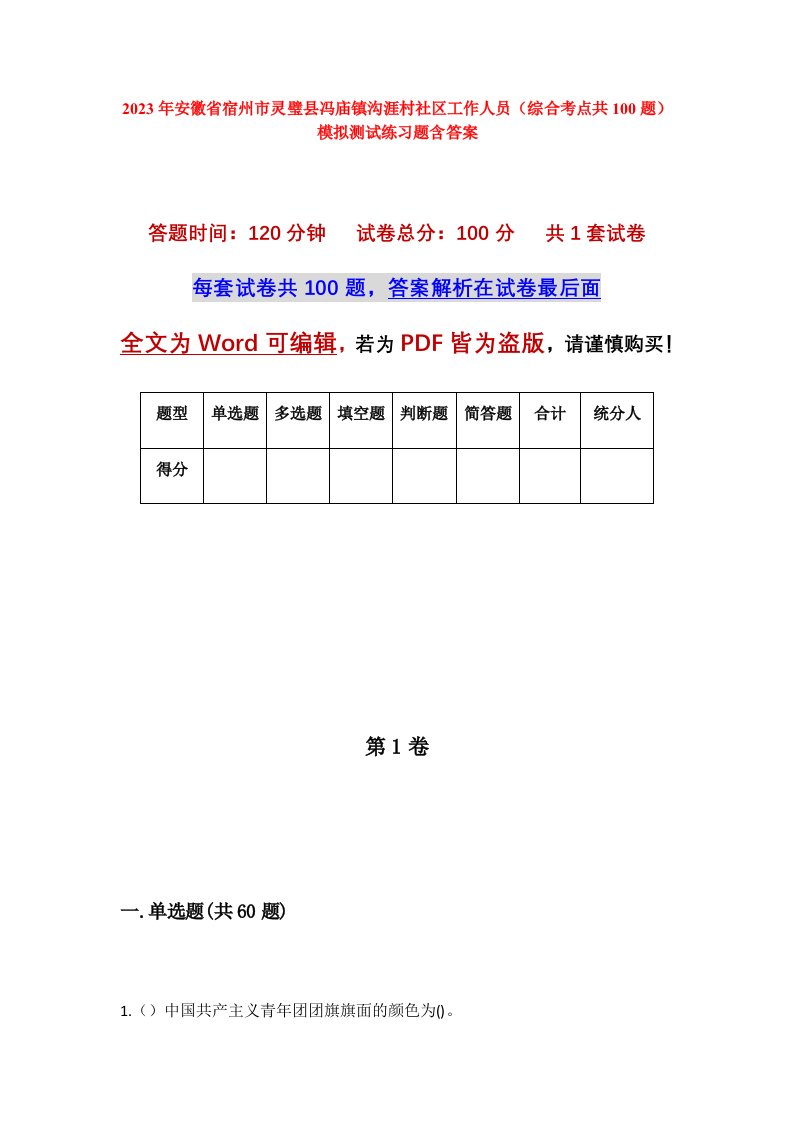 2023年安徽省宿州市灵璧县冯庙镇沟涯村社区工作人员（综合考点共100题）模拟测试练习题含答案

答题时间：120分钟　试卷总分：100分　共1套试卷

每套试卷共100题，答案解析在试卷最后面

全文为Word可编辑，若为PDF皆为盗版，请谨慎购买！

| 题型 | 单选题 | 多选题 | 填空题 | 判断题 | 简答题 | 合计 | 统分人 |
|---|---|---|---|---|---|---|---|
| 得分 | | | | | | | |

第1卷

一.单选题(共60题)

1.（）中国共产主义青年团团旗旗面的颜色为()。